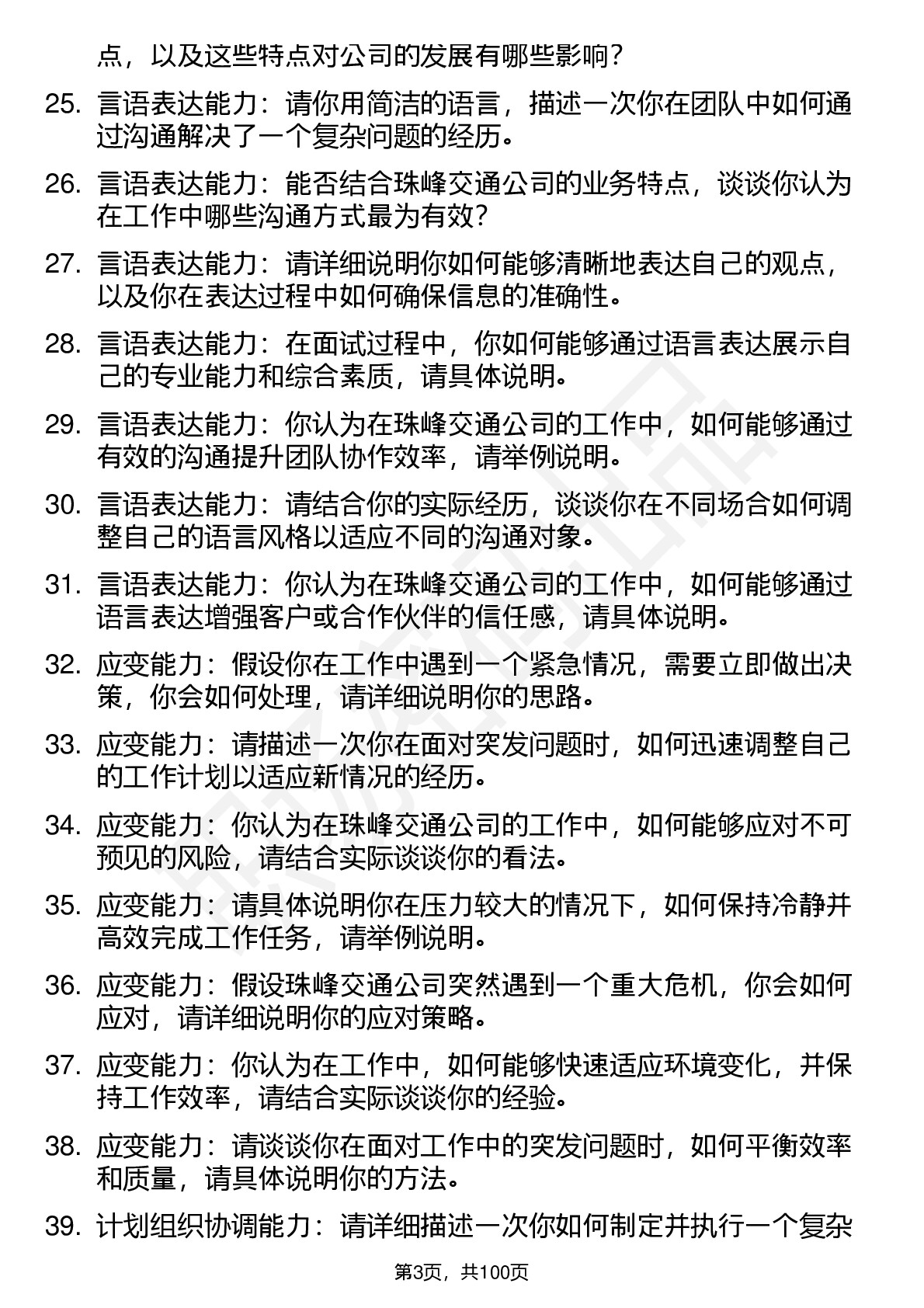 点，以及这些特点对公司的发展有哪些影响？

25. 言语表达能力：请你用简洁的语言，描述一次你在团队中如何通过沟通解决了一个复杂问题的经历。

26. 言语表达能力：能否结合珠峰交通公司的业务特点，谈谈你认为在工作中哪些沟通方式最为有效？

27. 言语表达能力：请详细说明你如何能够清晰地表达自己的观点，以及你在表达过程中如何确保信息的准确性。

28. 言语表达能力：在面试过程中，你如何能够通过语言表达展示自己的专业能力和综合素质，请具体说明。

29. 言语表达能力：你认为在珠峰交通公司的工作中，如何能够通过有效的沟通提升团队协作效率，请举例说明。

30. 言语表达能力：请结合你的实际经历，谈谈你在不同场合如何调整自己的语言风格以适应不同的沟通对象。

31. 言语表达能力：你认为在珠峰交通公司的工作中，如何能够通过语言表达增强客户或合作伙伴的信任感，请具体说明。

32. 应变能力：假设你在工作中遇到一个紧急情况，需要立即做出决策，你会如何处理，请详细说明你的思路。

33. 应变能力：请描述一次你在面对突发问题时，如何迅速调整自己的工作计划以适应新情况的经历。

34. 应变能力：你认为在珠峰交通公司的工作中，如何能够应对不可预见的风险，请结合实际谈谈你的看法。

35. 应变能力：请具体说明你在压力较大的情况下，如何保持冷静并高效完成工作任务，请举例说明。

36. 应变能力：假设珠峰交通公司突然遇到一个重大危机，你会如何应对，请详细说明你的应对策略。

37. 应变能力：你认为在工作中，如何能够快速适应环境变化，并保持工作效率，请结合实际谈谈你的经验。

38. 应变能力：请谈谈你在面对工作中的突发问题时，如何平衡效率和质量，请具体说明你的方法。

39. 计划组织协调能力：请详细描述一次你如何制定并执行一个复杂

第3页，共100页